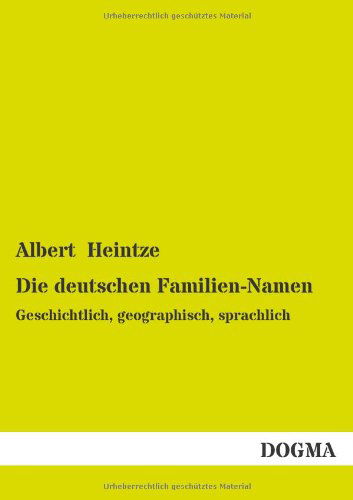 Urheberrechtlich geschütztes Material

Albert Heintze

Die deutschen Familien-Namen

Geschichtlich, geographisch, sprachlich

DOGMA

Urheberrechtlich geschütztes Material